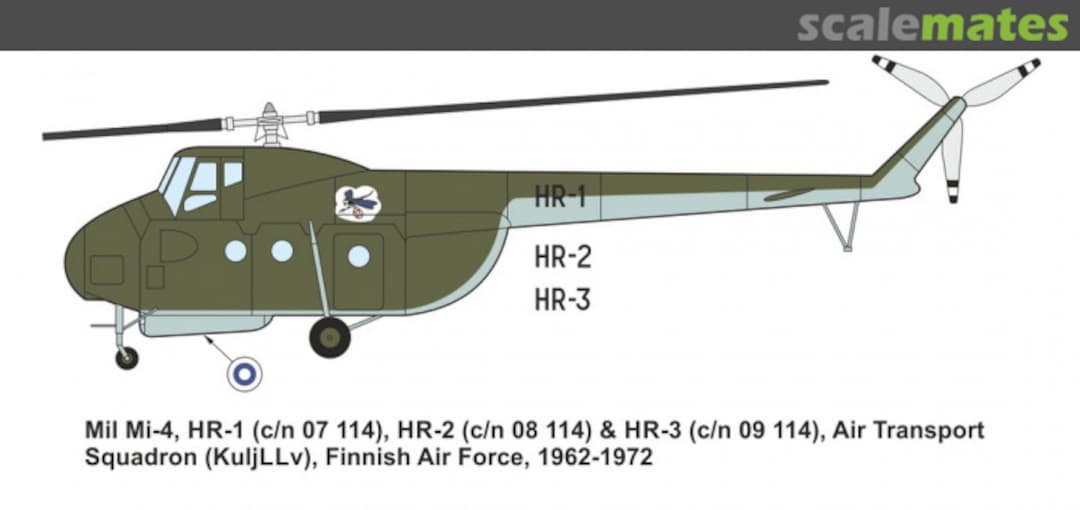 scalemates

HR-1

HR-2

HR-3

Mil Mi-4, HR-1 (c/n 07 114), HR-2 (c/n 08 114) & HR-3 (c/n 09 114), Air Transport Squadron (KuljLLv), Finnish Air Force, 1962-1972